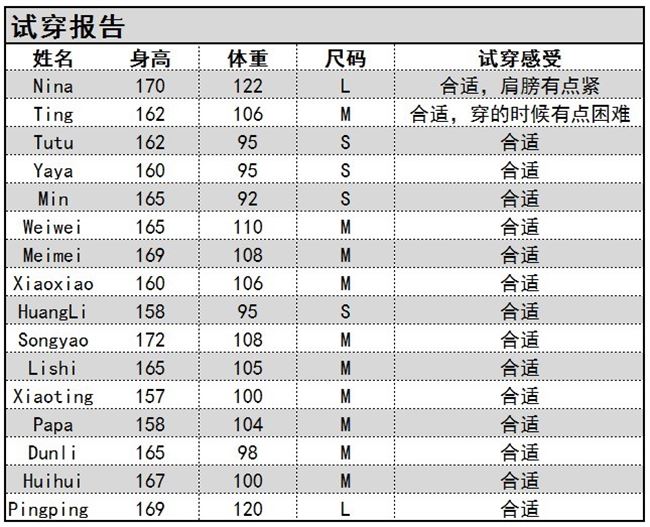 试穿报告

| 姓名 | 身高 | 体重 | 尺码 | 试穿感受 |
|---|---|---|---|---|
| Nina | 170 | 122 | L | 合适，肩膀有点紧 |
| Ting | 162 | 106 | M | 合适，穿的时候有点困难 |
| Tutu | 162 | 95 | S | 合适 |
| Yaya | 160 | 95 | S | 合适 |
| Min | 165 | 92 | S | 合适 |
| Weiwei | 165 | 110 | M | 合适 |
| Meimei | 169 | 108 | M | 合适 |
| Xiaoxiao | 160 | 106 | M | 合适 |
| HuangLi | 158 | 95 | S | 合适 |
| Songyao | 172 | 108 | M | 合适 |
| Lishi | 165 | 105 | M | 合适 |
| Xiaoting | 157 | 100 | M | 合适 |
| Papa | 158 | 104 | M | 合适 |
| Dunli | 165 | 98 | M | 合适 |
| Huihui | 167 | 100 | M | 合适 |
| Pingping | 169 | 120 | L | 合适 |